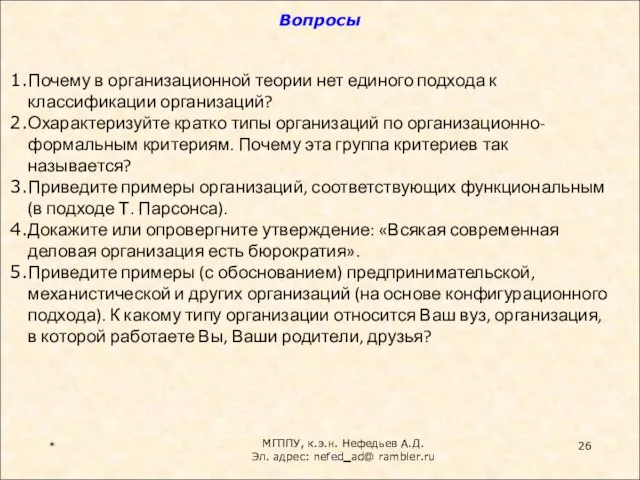 Вопросы

1.Почему в организационной теории нет единого подхода к классификации организаций?
2.Охарактеризуйте кратко типы организаций по организационно-формальным критериям. Почему эта группа критериев так называется?
3.Приведите примеры организаций, соответствующих функциональным (в подходе Т. Парсонса).
4.Докажите или опровергните утверждение: «Всякая современная деловая организация есть бюрократия».
5.Приведите примеры (с обоснованием) предпринимательской, механистической и других организаций (на основе конфигурационного подхода). К какому типу организации относится Ваш вуз, организация, в которой работаете Вы, Ваши родители, друзья?

*

МГППУ, к.э.н. Нефедьев А.Д.
Эл. адрес: nefed_ad@ rambler.ru

26